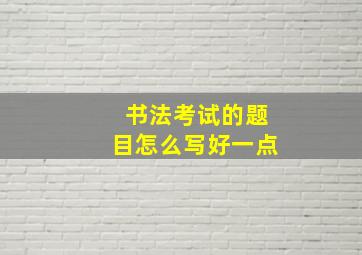 书法考试的题目怎么写好一点